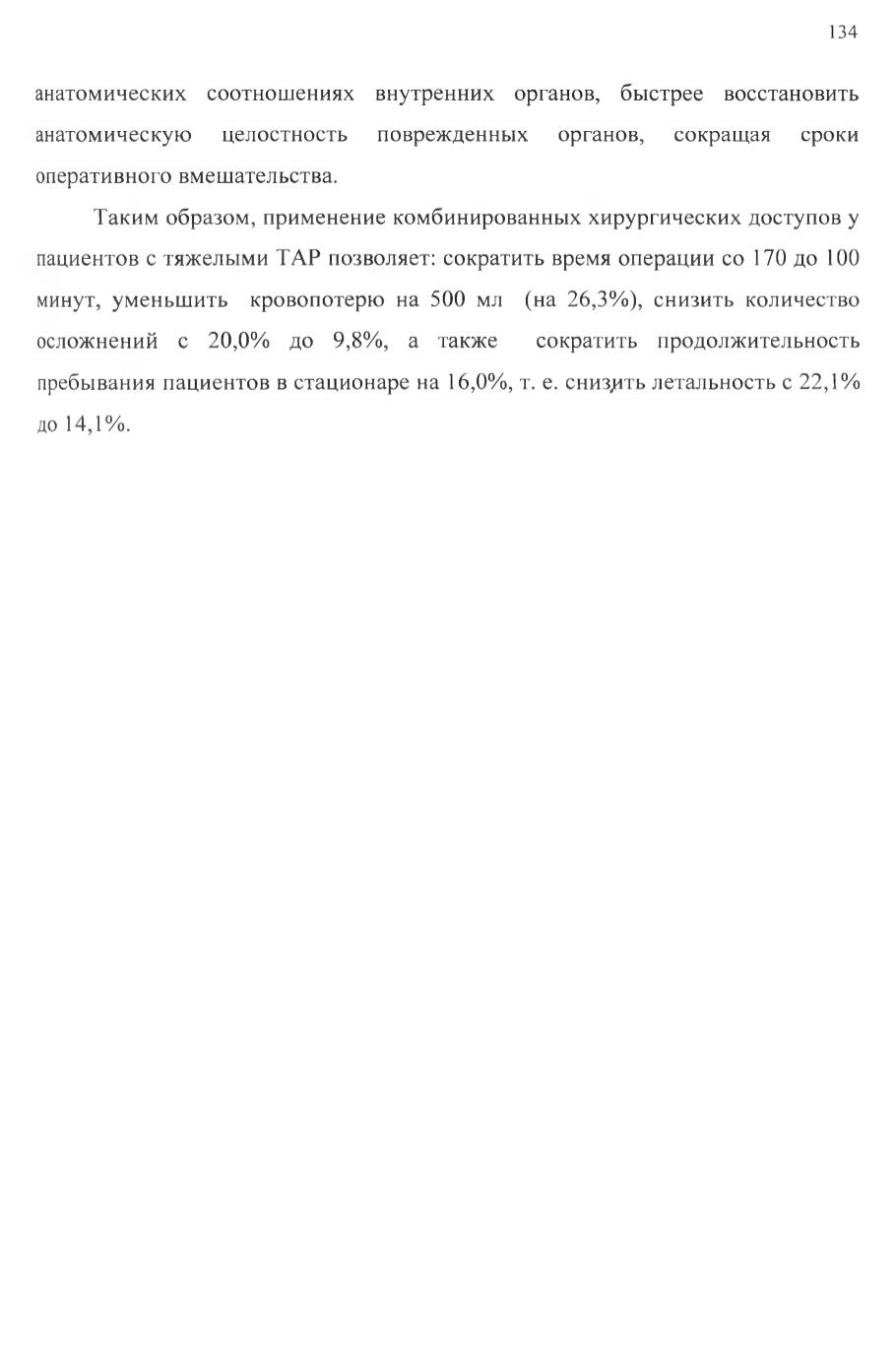 134

анатомических соотношениях внутренних органов, быстрее восстановить анатомическую целостность поврежденных органов, сокращая сроки оперативного вмешательства.

Таким образом, применение комбинированных хирургических доступов у пациентов с тяжелыми ТАР позволяет: сократить время операции со 170 до 100 минут, уменьшить кровопотерю на 500 мл (на 26,3%), снизить количество осложнений с 20,0% до 9,8%, а также сократить продолжительность пребывания пациентов в стационаре на 16,0%, т. е. снизить летальность с 22,1% до 14,1%.